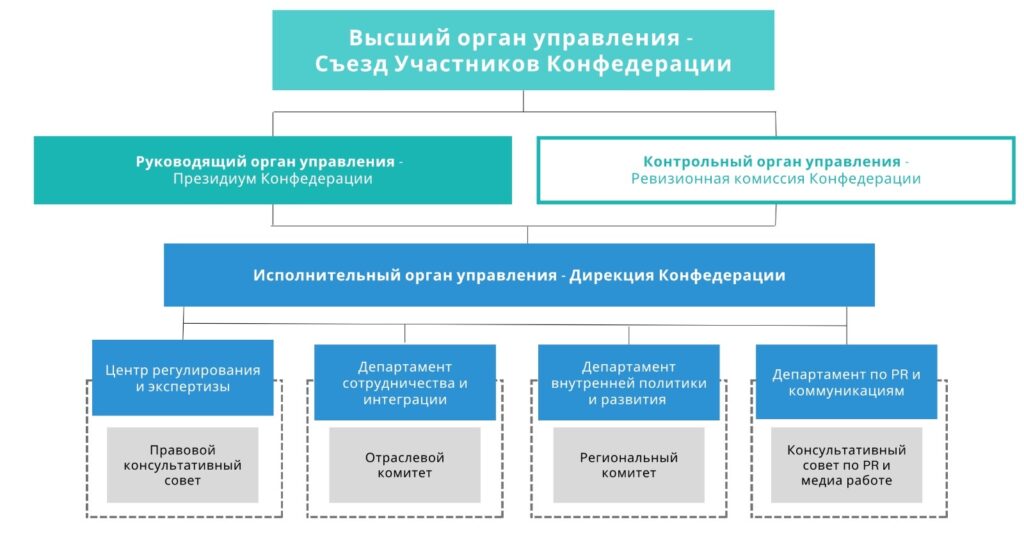 Высший орган управления - Съезд Участников Конфедерации

Руководящий орган управления - Президиум Конфедерации

Контрольный орган управления - Ревизионная комиссия Конфедерации

Исполнительный орган управления - Дирекция Конфедерации

Центр регулирования и экспертизы

Правовой консультативный совет

Департамент сотрудничества и интеграции

Отраслевой комитет

Департамент внутренней политики и развития

Региональный комитет

Департамент по PR и коммуникациям

Консультативный совет по PR и медиа работе